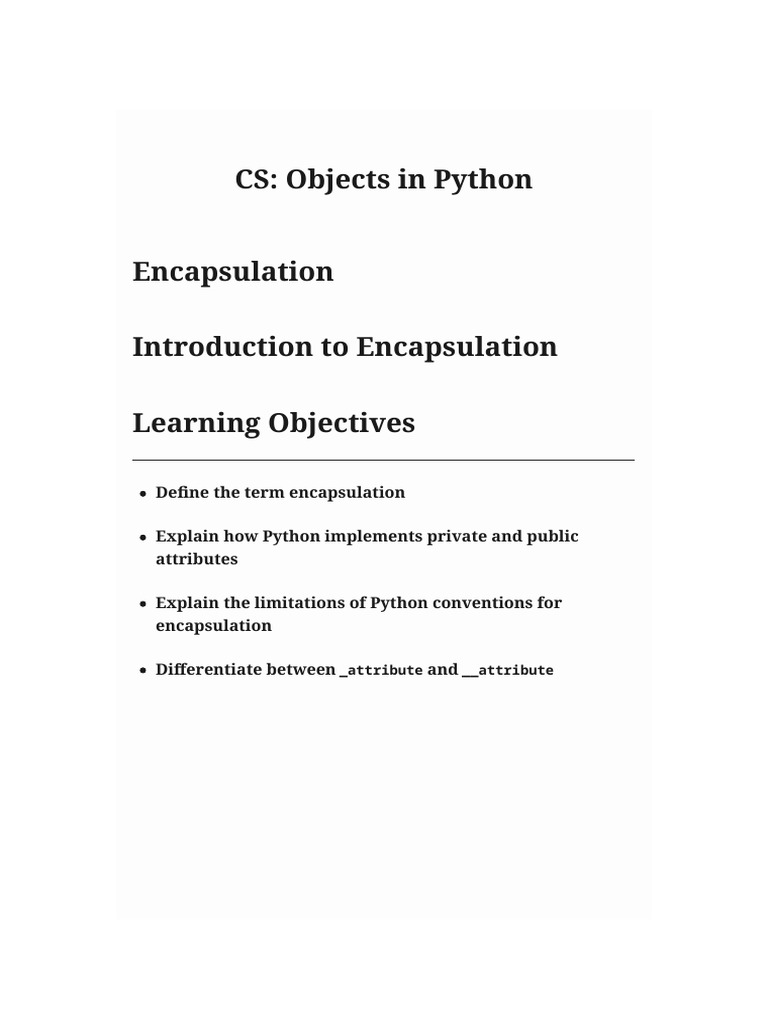 CS: Objects in Python

Encapsulation

Introduction to Encapsulation

Learning Objectives

- Define the term encapsulation
- Explain how Python implements private and public attributes
- Explain the limitations of Python conventions for encapsulation
- Differentiate between _attribute and __attribute